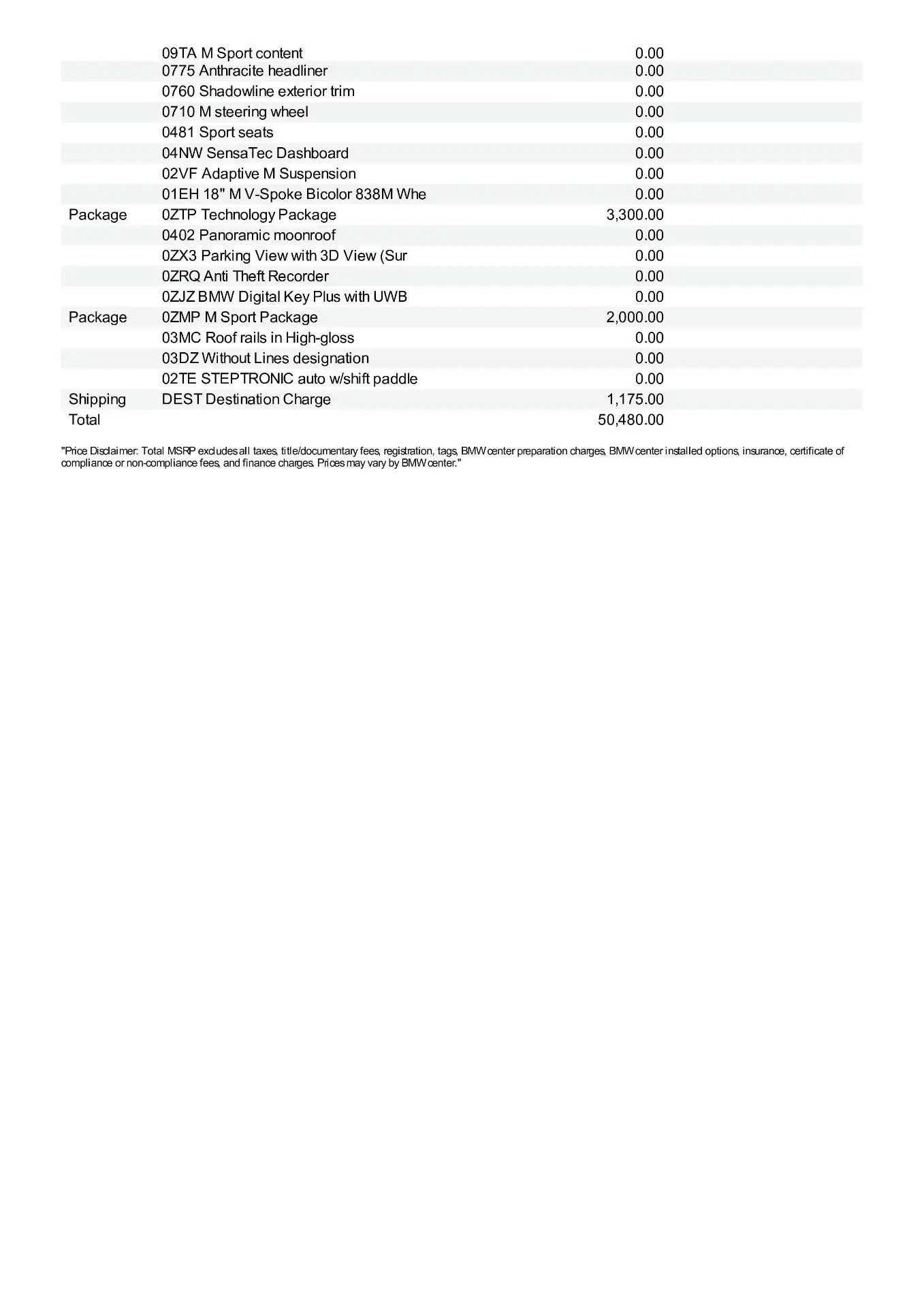 |  |  |  |
|---|---|---|
|  | 09TA M Sport content | 0.00 |
|  | 0775 Anthracite headliner | 0.00 |
|  | 0760 Shadowline exterior trim | 0.00 |
|  | 0710 M steering wheel | 0.00 |
|  | 0481 Sport seats | 0.00 |
|  | 04NW SensaTec Dashboard | 0.00 |
|  | 02VF Adaptive M Suspension | 0.00 |
|  | 01EH 18" M V-Spoke Bicolor 838M Whe | 0.00 |
| Package | 0ZTP Technology Package | 3,300.00 |
|  | 0402 Panoramic moonroof | 0.00 |
|  | 0ZX3 Parking View with 3D View (Sur | 0.00 |
|  | 0ZRQ Anti Theft Recorder | 0.00 |
|  | 0ZJZ BMW Digital Key Plus with UWB | 0.00 |
| Package | 0ZMP M Sport Package | 2,000.00 |
|  | 03MC Roof rails in High-gloss | 0.00 |
|  | 03DZ Without Lines designation | 0.00 |
|  | 02TE STEPTRONIC auto w/shift paddle | 0.00 |
| Shipping | DEST Destination Charge | 1,175.00 |
| Total |  | 50,480.00 |

"Price Disclaimer: Total MSRP excludes all taxes, title/documentary fees, registration, tags, BMW center preparation charges, BMW center installed options, insurance, certificate of compliance or non-compliance fees, and finance charges. Prices may vary by BMW center."